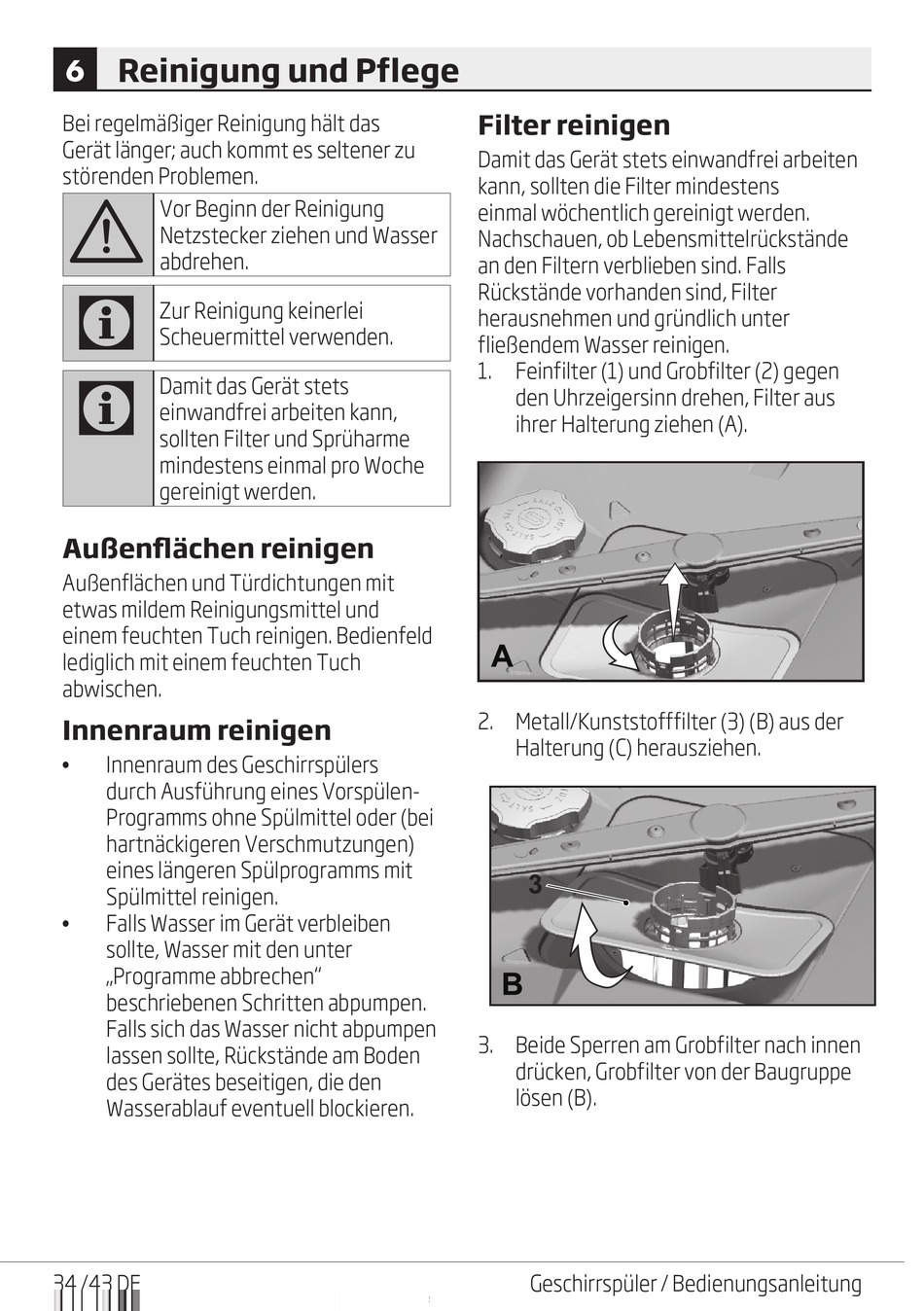 6 Reinigung und Pflege

Bei regelmäßiger Reinigung hält das Gerät länger; auch kommt es seltener zu störenden Problemen.

Vor Beginn der Reinigung Netzstecker ziehen und Wasser abdrehen.

Zur Reinigung keinerlei Scheuermittel verwenden.

Damit das Gerät stets einwandfrei arbeiten kann, sollten Filter und Sprüharme mindestens einmal pro Woche gereinigt werden.

Außenflächen reinigen

Außenflächen und Türdichtungen mit etwas mildem Reinigungsmittel und einem feuchten Tuch reinigen. Bedienfeld lediglich mit einem feuchten Tuch abwischen.

Innenraum reinigen

• Innenraum des Geschirrspülers durch Ausführung eines Vorspülen-Programms ohne Spülmittel oder (bei hartnäckigeren Verschmutzungen) eines längeren Spülprogramms mit Spülmittel reinigen.
• Falls Wasser im Gerät verbleiben sollte, Wasser mit den unter „Programme abbrechen“ beschriebenen Schritten abpumpen. Falls sich das Wasser nicht abpumpen lassen sollte, Rückstände am Boden des Gerätes beseitigen, die den Wasserablauf eventuell blockieren.

Filter reinigen

Damit das Gerät stets einwandfrei arbeiten kann, sollten die Filter mindestens einmal wöchentlich gereinigt werden. Nachschauen, ob Lebensmittelrückstände an den Filtern verblieben sind. Falls Rückstände vorhanden sind, Filter herausnehmen und gründlich unter fließendem Wasser reinigen.

1. Feinfilter (1) und Grobfilter (2) gegen den Uhrzeigersinn drehen, Filter aus ihrer Halterung ziehen (A).

A

2. Metall/Kunststofffilter (3) (B) aus der Halterung (C) herausziehen.

3

B

3. Beide Sperren am Grobfilter nach innen drücken, Grobfilter von der Baugruppe lösen (B).

34 / 43 DE

Geschirrspüler / Bedienungsanleitung